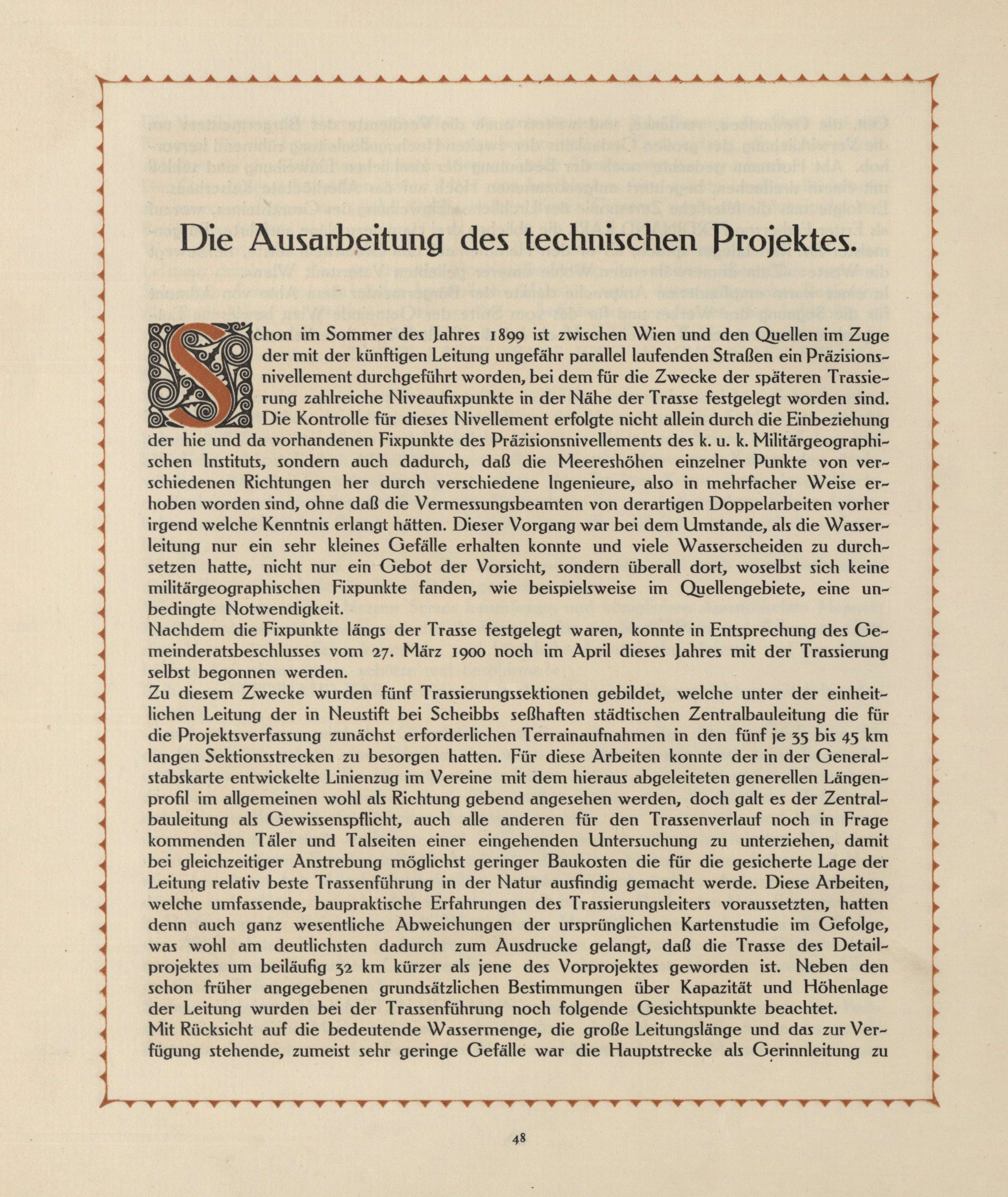 Die Ausarbeitung des technischen Projektes.

Schon im Sommer des Jahres 1899 ist zwischen Wien und den Quellen im Zuge der mit der künftigen Leitung ungefähr parallel laufenden Straßen ein Präzisionsnivellement durchgeführt worden, bei dem für die Zwecke der späteren Trassierung zahlreiche Niveaufixpunkte in der Nähe der Trasse festgelegt worden sind. Die Kontrolle für dieses Nivellement erfolgte nicht allein durch die Einbeziehung der hie und da vorhandenen Fixpunkte des Präzisionsnivellements des k. u. k. Militärgeographischen Instituts, sondern auch dadurch, daß die Meereshöhen einzelner Punkte von verschiedenen Richtungen her durch verschiedene Ingenieure, also in mehrfacher Weise erhoben worden sind, ohne daß die Vermessungsbeamten von derartigen Doppelarbeiten vorher irgend welche Kenntnis erlangt hätten. Dieser Vorgang war bei dem Umstande, als die Wasserleitung nur ein sehr kleines Gefälle erhalten konnte und viele Wasserscheiden zu durchsetzen hatte, nicht nur ein Gebot der Vorsicht, sondern überall dort, woselbst sich keine militärgeographischen Fixpunkte fanden, wie beispielsweise im Quellengebiete, eine unbedingte Notwendigkeit.
Nachdem die Fixpunkte längs der Trasse festgelegt waren, konnte in Entsprechung des Gemeinderatsbeschlusses vom 27. März 1900 noch im April dieses Jahres mit der Trassierung selbst begonnen werden.
Zu diesem Zwecke wurden fünf Trassierungssektionen gebildet, welche unter der einheitlichen Leitung der in Neustift bei Scheibbs seßhaften städtischen Zentralbauleitung die für die Projektsverfassung zunächst erforderlichen Terrainaufnahmen in den fünf je 35 bis 45 km langen Sektionsstrecken zu besorgen hatten. Für diese Arbeiten konnte der in der Generalstabskarte entwickelte Linienzug im Vereine mit dem hieraus abgeleiteten generellen Längenprofil im allgemeinen wohl als Richtung gebend angesehen werden, doch galt es der Zentralbauleitung als Gewissenspflicht, auch alle anderen für den Trassenverlauf noch in Frage kommenden Täler und Talseiten einer eingehenden Untersuchung zu unterziehen, damit bei gleichzeitiger Anstrebung möglichst geringer Baukosten die für die gesicherte Lage der Leitung relativ beste Trassenführung in der Natur ausfindig gemacht werde. Diese Arbeiten, welche umfassende, baupraktische Erfahrungen des Trassierungsleiters voraussetzten, hatten denn auch ganz wesentliche Abweichungen der ursprünglichen Kartenstudie im Gefolge, was wohl am deutlichsten dadurch zum Ausdrucke gelangt, daß die Trasse des Detailprojektes um beiläufig 32 km kürzer als jene des Vorprojektes geworden ist. Neben den schon früher angegebenen grundsätzlichen Bestimmungen über Kapazität und Höhenlage der Leitung wurden bei der Trassenführung noch folgende Gesichtspunkte beachtet.
Mit Rücksicht auf die bedeutende Wassermenge, die große Leitungslänge und das zur Verfügung stehende, zumeist sehr geringe Gefälle war die Hauptstrecke als Gerinnleitung zu

48